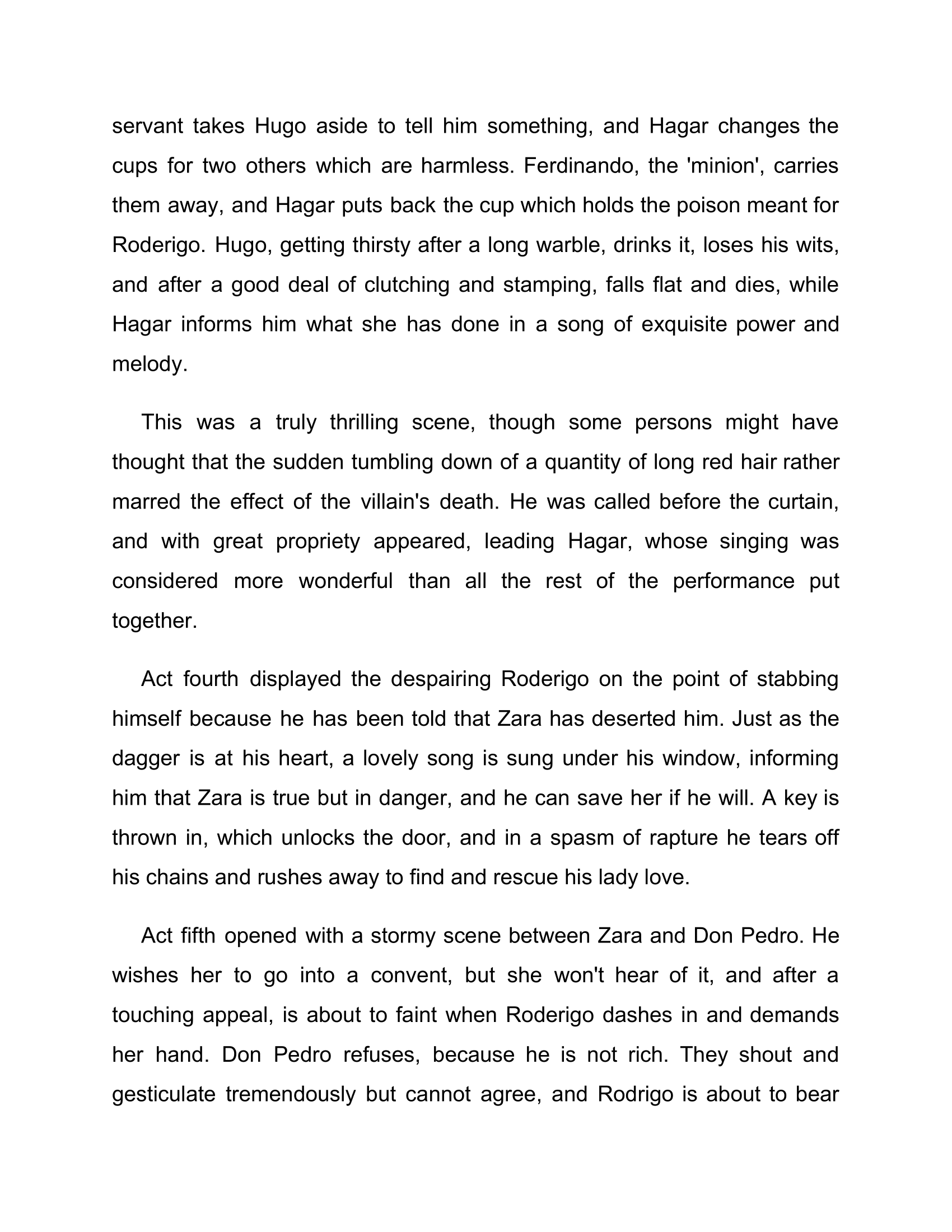 servant takes Hugo aside to tell him something, and Hagar changes the cups for two others which are harmless. Ferdinando, the 'minion', carries them away, and Hagar puts back the cup which holds the poison meant for Roderigo. Hugo, getting thirsty after a long warble, drinks it, loses his wits, and after a good deal of clutching and stamping, falls flat and dies, while Hagar informs him what she has done in a song of exquisite power and melody.

This was a truly thrilling scene, though some persons might have thought that the sudden tumbling down of a quantity of long red hair rather marred the effect of the villain's death. He was called before the curtain, and with great propriety appeared, leading Hagar, whose singing was considered more wonderful than all the rest of the performance put together.

Act fourth displayed the despairing Roderigo on the point of stabbing himself because he has been told that Zara has deserted him. Just as the dagger is at his heart, a lovely song is sung under his window, informing him that Zara is true but in danger, and he can save her if he will. A key is thrown in, which unlocks the door, and in a spasm of rapture he tears off his chains and rushes away to find and rescue his lady love.

Act fifth opened with a stormy scene between Zara and Don Pedro. He wishes her to go into a convent, but she won't hear of it, and after a touching appeal, is about to faint when Roderigo dashes in and demands her hand. Don Pedro refuses, because he is not rich. They shout and gesticulate tremendously but cannot agree, and Rodrigo is about to bear